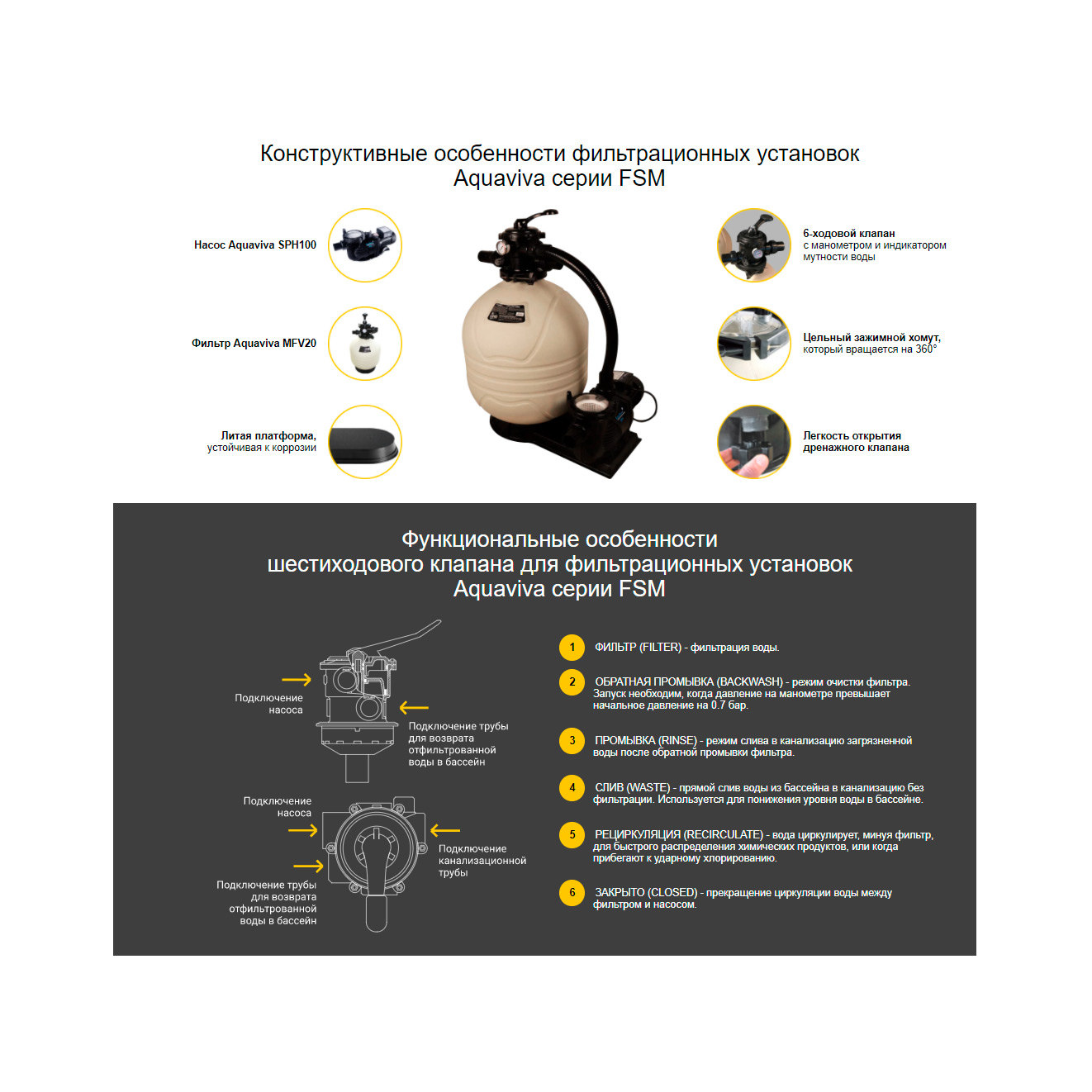 Конструктивные особенности фильтрационных установок Aquaviva серии FSM

Насос Aquaviva SPH100

Фильтр Aquaviva MFV20

Литая платформа, устойчивая к коррозии

6-ходовой клапан с манометром и индикатором мутности воды

Цельный зажимной хомут, который вращается на 360°

Легкость открытия дренажного клапана

Функциональные особенности шестиходового клапана для фильтрационных установок Aquaviva серии FSM

Подключение насоса

Подключение трубы для возврата отфильтрованной воды в бассейн

Подключение насоса

Подключение канализационной трубы

Подключение трубы для возврата отфильтрованной воды в бассейн

1 ФИЛЬТР (FILTER) - фильтрация воды.

2 ОБРАТНАЯ ПРОМЫВКА (BACKWASH) - режим очистки фильтра. Запуск необходим, когда давление на манометре превышает начальное давление на 0.7 бар.

3 ПРОМЫВКА (RINSE) - режим слива в канализацию загрязненной воды после обратной промывки фильтра.

4 СЛИВ (WASTE) - прямой слив воды из бассейна в канализацию без фильтрации. Используется для понижения уровня воды в бассейне.

5 РЕЦИРКУЛЯЦИЯ (RECIRCULATE) - вода циркулирует, минуя фильтр, для быстрого распределения химических продуктов, или когда прибегают к ударному хлорированию.

6 ЗАКРЫТО (CLOSED) - прекращение циркуляции воды между фильтром и насосом.